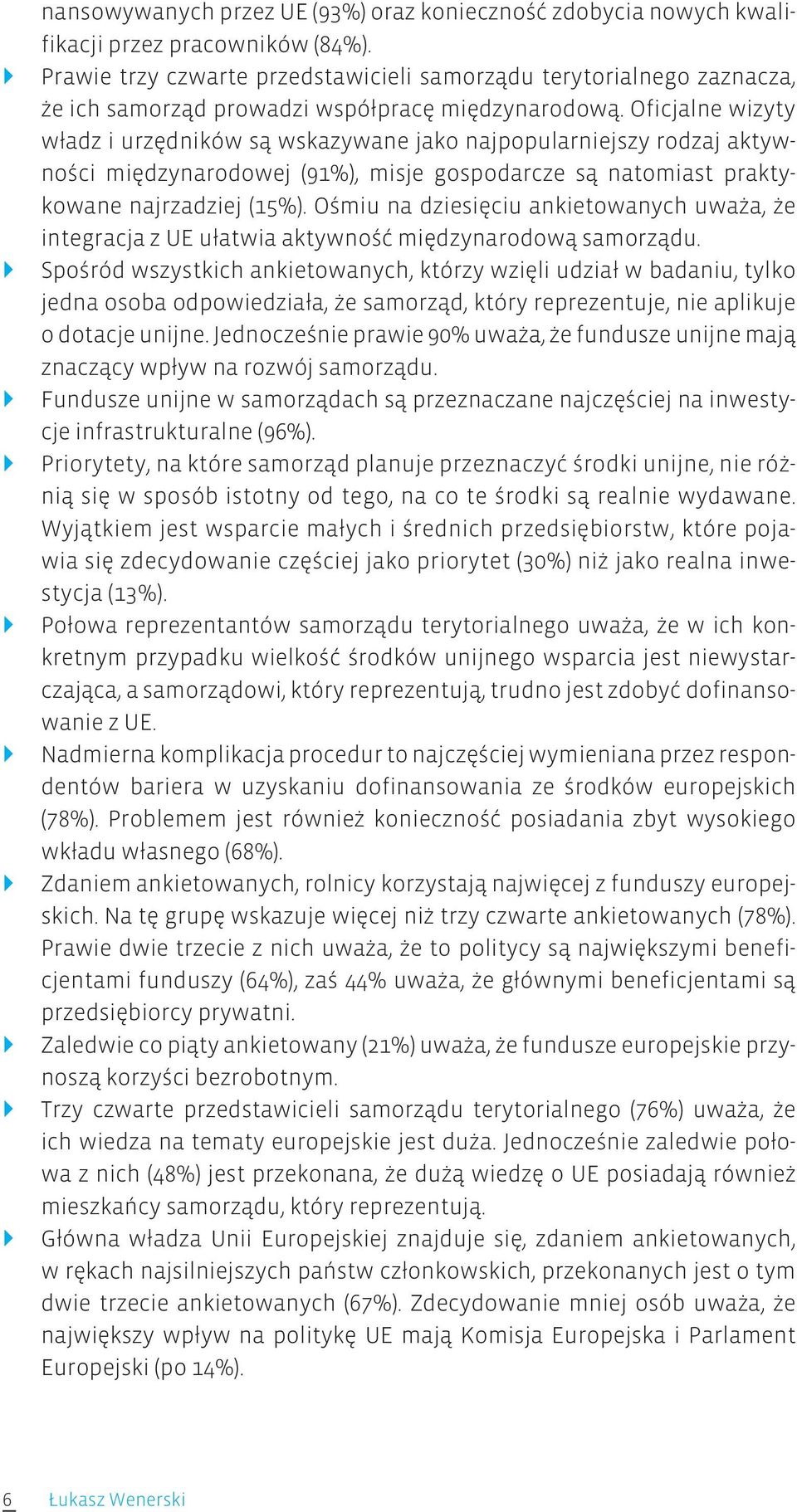 nansowywanych przez UE (93%) oraz konieczność zdobycia nowych kwalifikacji przez pracowników (84%).

Prawie trzy czwarte przedstawicieli samorządu terytorialnego zaznacza, że ich samorząd prowadzi współpracę międzynarodową. Oficjalne wizyty władz i urzędników są wskazywane jako najpopularniejszy rodzaj aktywności międzynarodowej (91%), misje gospodarcze są natomiast praktykowane najrzadziej (15%). Ośmiu na dziesięciu ankietowanych uważa, że integracja z UE ułatwia aktywność międzynarodową samorządu.

Spośród wszystkich ankietowanych, którzy wzięli udział w badaniu, tylko jedna osoba odpowiedziała, że samorząd, który reprezentuje, nie aplikuje o dotacje unijne. Jednocześnie prawie 90% uważa, że fundusze unijne mają znaczący wpływ na rozwój samorządu.

Fundusze unijne w samorządach są przeznaczane najczęściej na inwestycje infrastrukturalne (96%).

Priorytety, na które samorząd planuje przeznaczyć środki unijne, nie różnią się w sposób istotny od tego, na co te środki są realnie wydawane. Wyjątkiem jest wsparcie małych i średnich przedsiębiorstw, które pojawia się zdecydowanie częściej jako priorytet (30%) niż jako realna inwestycja (13%).

Połowa reprezentantów samorządu terytorialnego uważa, że w ich konkretnym przypadku wielkość środków unijnego wsparcia jest niewystarczająca, a samorządowi, który reprezentują, trudno jest zdobyć dofinansowanie z UE.

Nadmierna komplikacja procedur to najczęściej wymieniana przez respondentów bariera w uzyskaniu dofinansowania ze środków europejskich (78%). Problemem jest również konieczność posiadania zbyt wysokiego wkładu własnego (68%).

Zdaniem ankietowanych, rolnicy korzystają najwięcej z funduszy europejskich. Na tę grupę wskazuje więcej niż trzy czwarte ankietowanych (78%). Prawie dwie trzecie z nich uważa, że to politycy są największymi beneficjentami funduszy (64%), zaś 44% uważa, że głównymi beneficjentami są przedsiębiorcy prywatni.

Zaledwie co piąty ankietowany (21%) uważa, że fundusze europejskie przynoszą korzyści bezrobotnym.

Trzy czwarte przedstawicieli samorządu terytorialnego (76%) uważa, że ich wiedza na tematy europejskie jest duża. Jednocześnie zaledwie połowa z nich (48%) jest przekonana, że dużą wiedzę o UE posiadają również mieszkańcy samorządu, który reprezentują.

Główna władza Unii Europejskiej znajduje się, zdaniem ankietowanych, w rękach najsilniejszych państw członkowskich, przekonanych jest o tym dwie trzecie ankietowanych (67%). Zdecydowanie mniej osób uważa, że największy wpływ na politykę UE mają Komisja Europejska i Parlament Europejski (po 14%).

6 Łukasz Wenerski